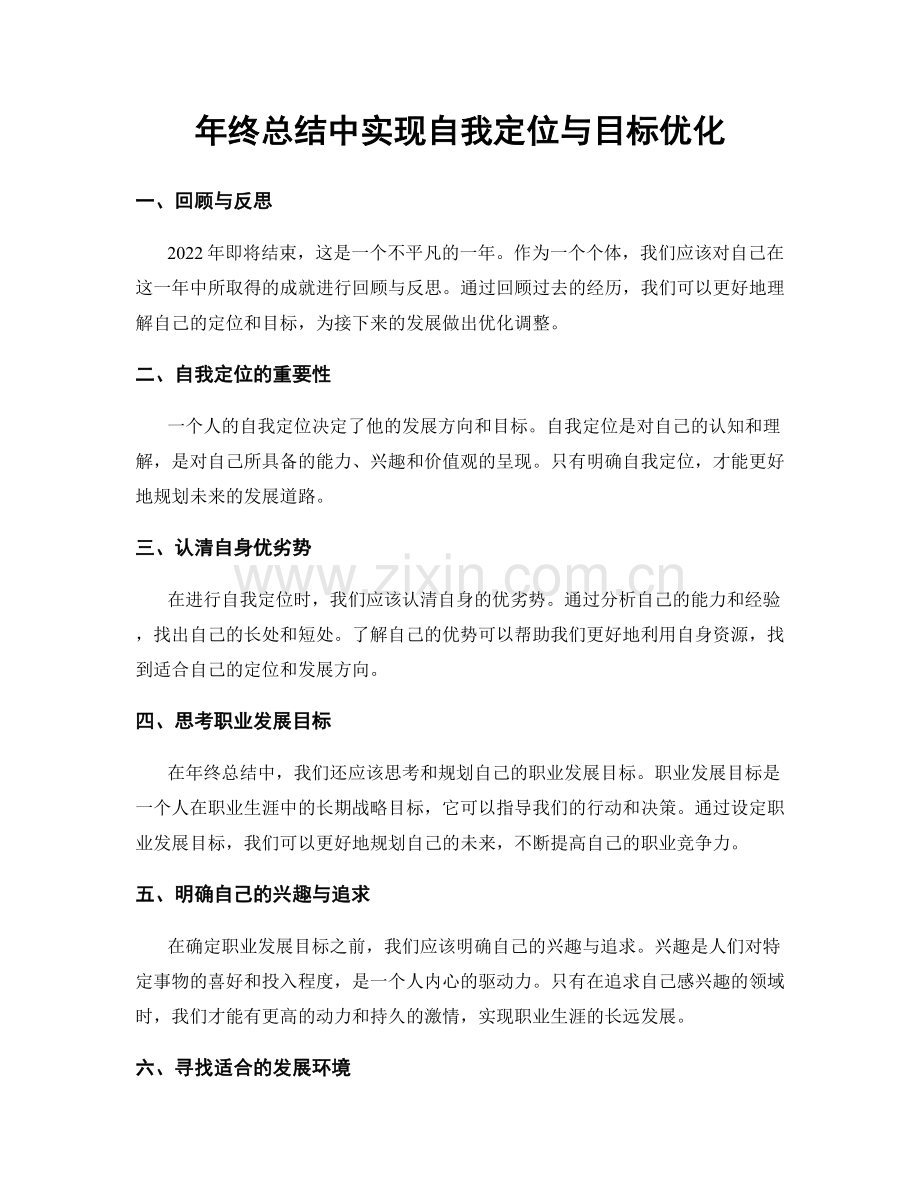 年终总结中实现自我定位与目标优化

一、回顾与反思

2022年即将结束，这是一个不平凡的一年。作为一个个体，我们应该对自己在这一年中所取得的成就进行回顾与反思。通过回顾过去的经历，我们可以更好地理解自己的定位和目标，为接下来的发展做出优化调整。

二、自我定位的重要性

一个人的自我定位决定了他的发展方向和目标。自我定位是对自己的认知和理解，是对自己所具备的能力、兴趣和价值观的呈现。只有明确自我定位，才能更好地规划未来的发展道路。

三、认清自身优劣势

在进行自我定位时，我们应该认清自身的优劣势。通过分析自己的能力和经验，找出自己的长处和短处。了解自己的优势可以帮助我们更好地利用自身资源，找到适合自己的定位和发展方向。

四、思考职业发展目标

在年终总结中，我们还应该思考和规划自己的职业发展目标。职业发展目标是一个人在职业生涯中的长期战略目标，它可以指导我们的行动和决策。通过设定职业发展目标，我们可以更好地规划自己的未来，不断提高自己的职业竞争力。

五、明确自己的兴趣与追求

在确定职业发展目标之前，我们应该明确自己的兴趣与追求。兴趣是人们对特定事物的喜好和投入程度，是一个人内心的驱动力。只有在追求自己感兴趣的领域时，我们才能有更高的动力和持久的激情，实现职业生涯的长远发展。

六、寻找适合的发展环境

www.zixin.com.cn